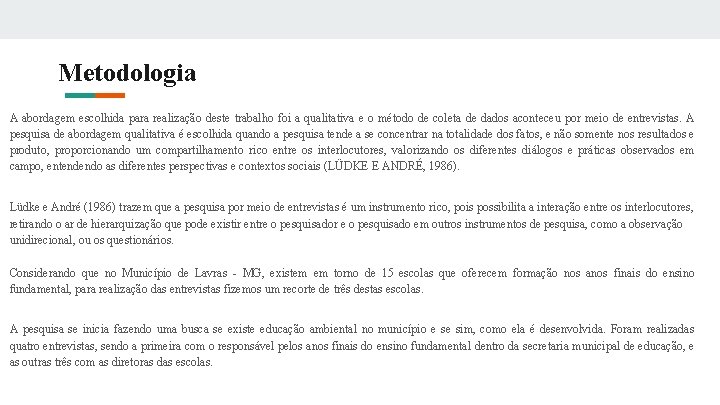 Metodologia

A abordagem escolhida para realização deste trabalho foi a qualitativa e o método de coleta de dados aconteceu por meio de entrevistas. A pesquisa de abordagem qualitativa é escolhida quando a pesquisa tende a se concentrar na totalidade dos fatos, e não somente nos resultados e produto, proporcionando um compartilhamento rico entre os interlocutores, valorizando os diferentes diálogos e práticas observados em campo, entendendo as diferentes perspectivas e contextos sociais (LÜDKE E ANDRÉ, 1986).

Lüdke e André (1986) trazem que a pesquisa por meio de entrevistas é um instrumento rico, pois possibilita a interação entre os interlocutores, retirando o ar de hierarquização que pode existir entre o pesquisador e o pesquisado em outros instrumentos de pesquisa, como a observação unidirecional, ou os questionários.

Considerando que no Município de Lavras - MG, existem em torno de 15 escolas que oferecem formação nos anos finais do ensino fundamental, para realização das entrevistas fizemos um recorte de três destas escolas.

A pesquisa se inicia fazendo uma busca se existe educação ambiental no município e se sim, como ela é desenvolvida. Foram realizadas quatro entrevistas, sendo a primeira com o responsável pelos anos finais do ensino fundamental dentro da secretaria municipal de educação, e as outras três com as diretoras das escolas.